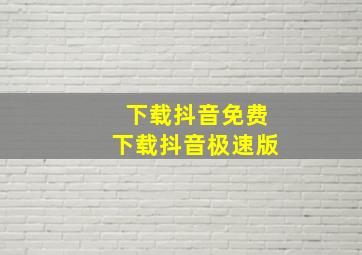 下载抖音免费
下载抖音极速版